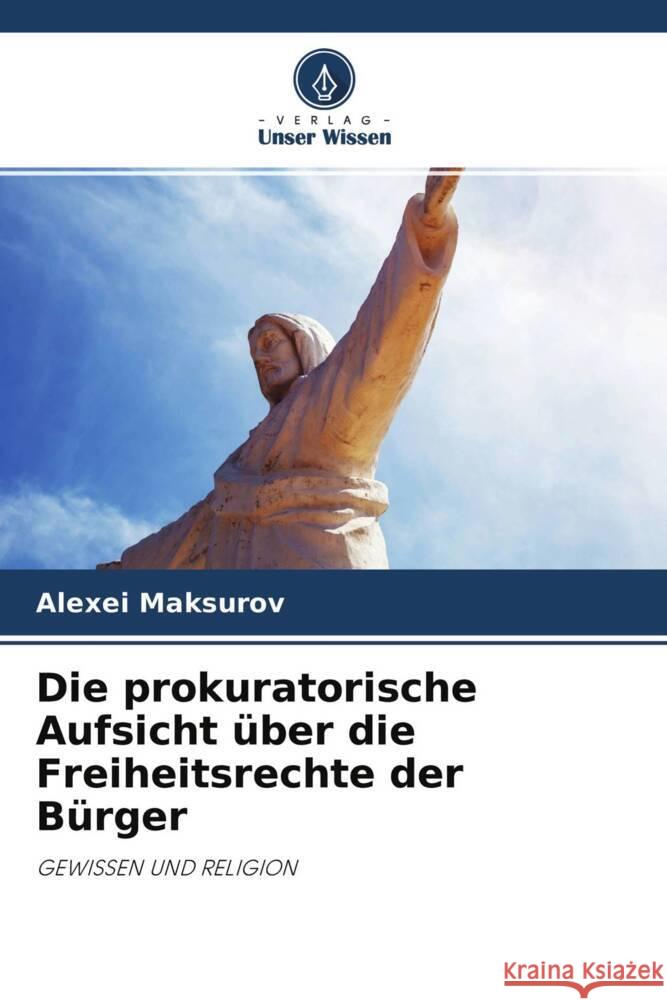 - VERLAG -
Unser Wissen

Alexei Maksurov

Die prokuratorische Aufsicht über die Freiheitsrechte der Bürger

GEWISSEN UND RELIGION